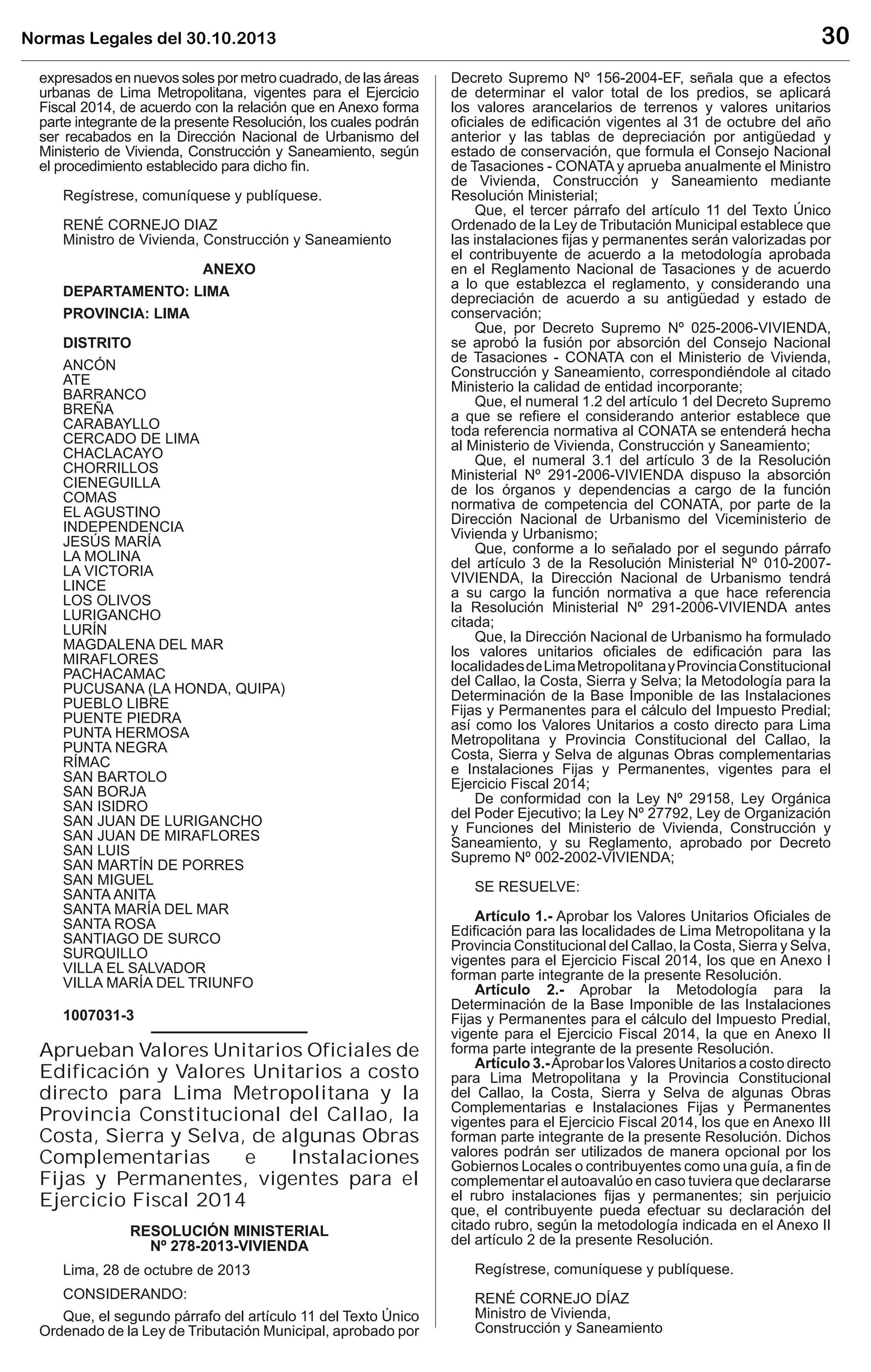 Normas Legales del 30.10.2013

30

expresados en nuevos soles por metro cuadrado, de las áreas urbanas de Lima Metropolitana, vigentes para el Ejercicio Fiscal 2014, de acuerdo con la relación que en Anexo forma parte integrante de la presente Resolución, los cuales podrán ser recabados en la Dirección Nacional de Urbanismo del Ministerio de Vivienda, Construcción y Saneamiento, según el procedimiento establecido para dicho fin.

Regístrese, comuníquese y publíquese.

RENÉ CORNEJO DIAZ
Ministro de Vivienda, Construcción y Saneamiento

ANEXO

DEPARTAMENTO: LIMA

PROVINCIA: LIMA

DISTRITO

ANCÓN
ATE
BARRANCO
BREÑA
CARABAYLLO
CERCADO DE LIMA
CHACLACAYO
CHORRILLOS
CIENEGUILLA
COMAS
EL AGUSTINO
INDEPENDENCIA
JESÚS MARÍA
LA MOLINA
LA VICTORIA
LINCE
LOS OLIVOS
LURIGANCHO
LURÍN
MAGDALENA DEL MAR
MIRAFLORES
PACHACAMAC
PUCUSANA (LA HONDA, QUIPA)
PUEBLO LIBRE
PUENTE PIEDRA
PUNTA HERMOSA
PUNTA NEGRA
RÍMAC
SAN BARTOLO
SAN BORJA
SAN ISIDRO
SAN JUAN DE LURIGANCHO
SAN JUAN DE MIRAFLORES
SAN LUIS
SAN MARTÍN DE PORRES
SAN MIGUEL
SANTA ANITA
SANTA MARÍA DEL MAR
SANTA ROSA
SANTIAGO DE SURCO
SURQUILLO
VILLA EL SALVADOR
VILLA MARÍA DEL TRIUNFO

1007031-3

Aprueban Valores Unitarios Oficiales de Edificación y Valores Unitarios a costo directo para Lima Metropolitana y la Provincia Constitucional del Callao, la Costa, Sierra y Selva, de algunas Obras Complementarias e Instalaciones Fijas y Permanentes, vigentes para el Ejercicio Fiscal 2014

RESOLUCIÓN MINISTERIAL
Nº 278-2013-VIVIENDA

Lima, 28 de octubre de 2013

CONSIDERANDO:

Que, el segundo párrafo del artículo 11 del Texto Único Ordenado de la Ley de Tributación Municipal, aprobado por Decreto Supremo Nº 156-2004-EF, señala que a efectos de determinar el valor total de los predios, se aplicará los valores arancelarios de terrenos y valores unitarios oficiales de edificación vigentes al 31 de octubre del año anterior y las tablas de depreciación por antigüedad y estado de conservación, que formula el Consejo Nacional de Tasaciones - CONATA y aprueba anualmente el Ministro de Vivienda, Construcción y Saneamiento mediante Resolución Ministerial;

Que, el tercer párrafo del artículo 11 del Texto Único Ordenado de la Ley de Tributación Municipal establece que las instalaciones fijas y permanentes serán valorizadas por el contribuyente de acuerdo a la metodología aprobada en el Reglamento Nacional de Tasaciones y de acuerdo a lo que establezca el reglamento, y considerando una depreciación de acuerdo a su antigüedad y estado de conservación;

Que, por Decreto Supremo Nº 025-2006-VIVIENDA, se aprobó la fusión por absorción del Consejo Nacional de Tasaciones - CONATA con el Ministerio de Vivienda, Construcción y Saneamiento, correspondiéndole al citado Ministerio la calidad de entidad incorporante;

Que, el numeral 1.2 del artículo 1 del Decreto Supremo a que se refiere el considerando anterior establece que toda referencia normativa al CONATA se entenderá hecha al Ministerio de Vivienda, Construcción y Saneamiento;

Que, el numeral 3.1 del artículo 3 de la Resolución Ministerial Nº 291-2006-VIVIENDA dispuso la absorción de los órganos y dependencias a cargo de la función normativa de competencia del CONATA, por parte de la Dirección Nacional de Urbanismo del Viceministerio de Vivienda y Urbanismo;

Que, conforme a lo señalado por el segundo párrafo del artículo 3 de la Resolución Ministerial Nº 010-2007-VIVIENDA, la Dirección Nacional de Urbanismo tendrá a su cargo la función normativa a que hace referencia la Resolución Ministerial Nº 291-2006-VIVIENDA antes citada;

Que, la Dirección Nacional de Urbanismo ha formulado los valores unitarios oficiales de edificación para las localidades de Lima Metropolitana y Provincia Constitucional del Callao, la Costa, Sierra y Selva; la Metodología para la Determinación de la Base Imponible de las Instalaciones Fijas y Permanentes para el cálculo del Impuesto Predial; así como los Valores Unitarios a costo directo para Lima Metropolitana y Provincia Constitucional del Callao, la Costa, Sierra y Selva de algunas Obras complementarias e Instalaciones Fijas y Permanentes, vigentes para el Ejercicio Fiscal 2014;

De conformidad con la Ley Nº 29158, Ley Orgánica del Poder Ejecutivo; la Ley Nº 27792, Ley de Organización y Funciones del Ministerio de Vivienda, Construcción y Saneamiento, y su Reglamento, aprobado por Decreto Supremo Nº 002-2002-VIVIENDA;

SE RESUELVE:

Artículo 1.- Aprobar los Valores Unitarios Oficiales de Edificación para las localidades de Lima Metropolitana y la Provincia Constitucional del Callao, la Costa, Sierra y Selva, vigentes para el Ejercicio Fiscal 2014, los que en Anexo I forman parte integrante de la presente Resolución.

Artículo 2.- Aprobar la Metodología para la Determinación de la Base Imponible de las Instalaciones Fijas y Permanentes para el cálculo del Impuesto Predial, vigente para el Ejercicio Fiscal 2014, la que en Anexo II forma parte integrante de la presente Resolución.

Artículo 3.- Aprobar los Valores Unitarios a costo directo para Lima Metropolitana y la Provincia Constitucional del Callao, la Costa, Sierra y Selva de algunas Obras Complementarias e Instalaciones Fijas y Permanentes vigentes para el Ejercicio Fiscal 2014, los que en Anexo III forman parte integrante de la presente Resolución. Dichos valores podrán ser utilizados de manera opcional por los Gobiernos Locales o contribuyentes como una guía, a fin de complementar el autoavalúo en caso tuviera que declararse el rubro instalaciones fijas y permanentes; sin perjuicio que, el contribuyente pueda efectuar su declaración del citado rubro, según la metodología indicada en el Anexo II del artículo 2 de la presente Resolución.

Regístrese, comuníquese y publíquese.

RENÉ CORNEJO DÍAZ
Ministro de Vivienda,
Construcción y Saneamiento